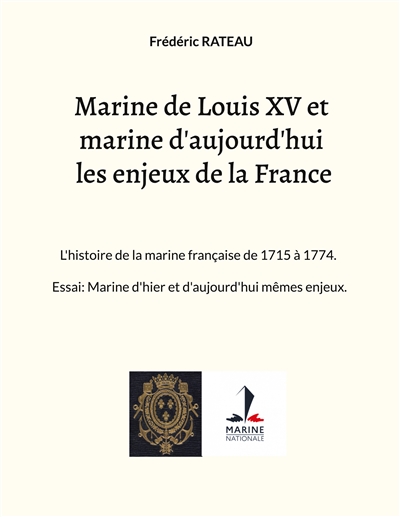 Frédéric RATEAU

Marine de Louis XV et marine d'aujourd'hui les enjeux de la France

L'histoire de la marine française de 1715 à 1774.

Essai: Marine d'hier et d'aujourd'hui mêmes enjeux.

MARINE
NATIONALE